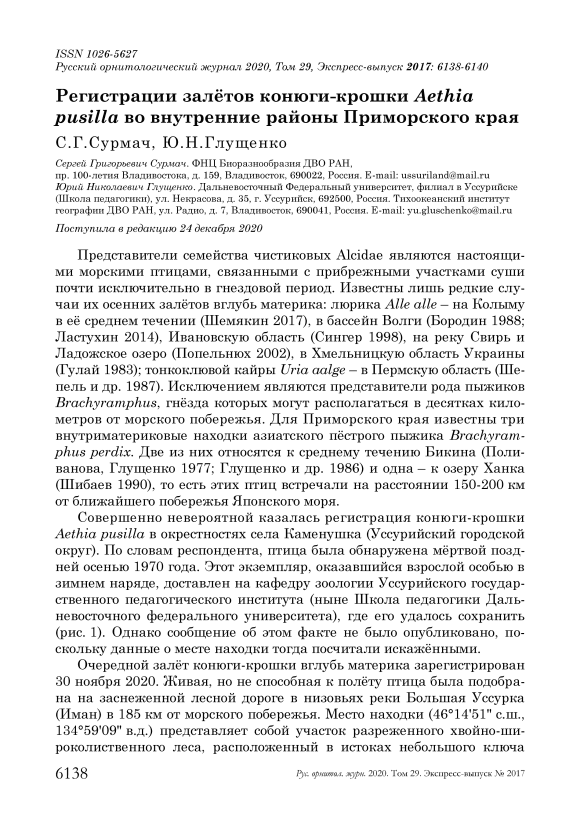 ISSN 1026-5627
Русский орнитологический журнал 2020, Том 29, Экспресс-выпуск 2017: 6138-6140

Регистрации залётов конюги-крошки Aethia pusilla во внутренние районы Приморского края

С.Г.Сурмач, Ю.Н.Глущенко

Сергей Григорьевич Сурмач. ФНЦ Биоразнообразия ДВО РАН, пр. 100-летия Владивостока, д. 159, Владивосток, 690022, Россия. E-mail: ussuriland@mail.ru
Юрий Николаевич Глущенко. Дальневосточный Федеральный университет, филиал в Уссурийске (Школа педагогики), ул. Некрасова, д. 35, г. Уссурийск, 692500, Россия. Тихоокеанский институт географии ДВО РАН, ул. Радио, д. 7, Владивосток, 690041, Россия. E-mail: yu.gluschenko@mail.ru

Поступила в редакцию 24 декабря 2020

Представители семейства чистиковых Alcidae являются настоящими морскими птицами, связанными с прибрежными участками суши почти исключительно в гнездовой период. Известны лишь редкие случаи их осенних залётов вглубь материка: люрика Alle alle – на Колыму в её среднем течении (Шемякин 2017), в бассейн Волги (Бородин 1988; Ластухин 2014), Ивановскую область (Сингер 1998), на реку Свирь и Ладожское озеро (Попельнюх 2002), в Хмельницкую область Украины (Гулай 1983); тонкоклювой кайры Uria aalge – в Пермскую область (Шепель и др. 1987). Исключением являются представители рода пыжиков Brachyramphus, гнёзда которых могут располагаться в десятках километров от морского побережья. Для Приморского края известны три внутриматериковые находки азиатского пёстрого пыжика Brachyramphus perdix. Две из них относятся к среднему течению Бикина (Поливанова, Глущенко 1977; Глущенко и др. 1986) и одна – к озеру Ханка (Шибаев 1990), то есть этих птиц встречали на расстоянии 150-200 км от ближайшего побережья Японского моря.

Совершенно невероятной казалась регистрация конюги-крошки Aethia pusilla в окрестностях села Каменушка (Уссурийский городской округ). По словам респондента, птица была обнаружена мёртвой поздней осенью 1970 года. Этот экземпляр, оказавшийся взрослой особью в зимнем наряде, доставлен на кафедру зоологии Уссурийского государственного педагогического института (ныне Школа педагогики Дальневосточного федерального университета), где его удалось сохранить (рис. 1). Однако сообщение об этом факте не было опубликовано, поскольку данные о месте находки тогда посчитали искажёнными.

Очередной залёт конюги-крошки вглубь материка зарегистрирован 30 ноября 2020. Живая, но не способная к полёту птица была подобрана на заснеженной лесной дороге в низовьях реки Большая Уссурка (Иман) в 185 км от морского побережья. Место находки (46°14'51" с.ш., 134°59'09" в.д.) представляет собой участок разреженного хвойно-широколиственного леса, расположенный в истоках небольшого ключа

6138 Рус. орнитол. журн. 2020. Том 29. Экспресс-выпуск № 2017